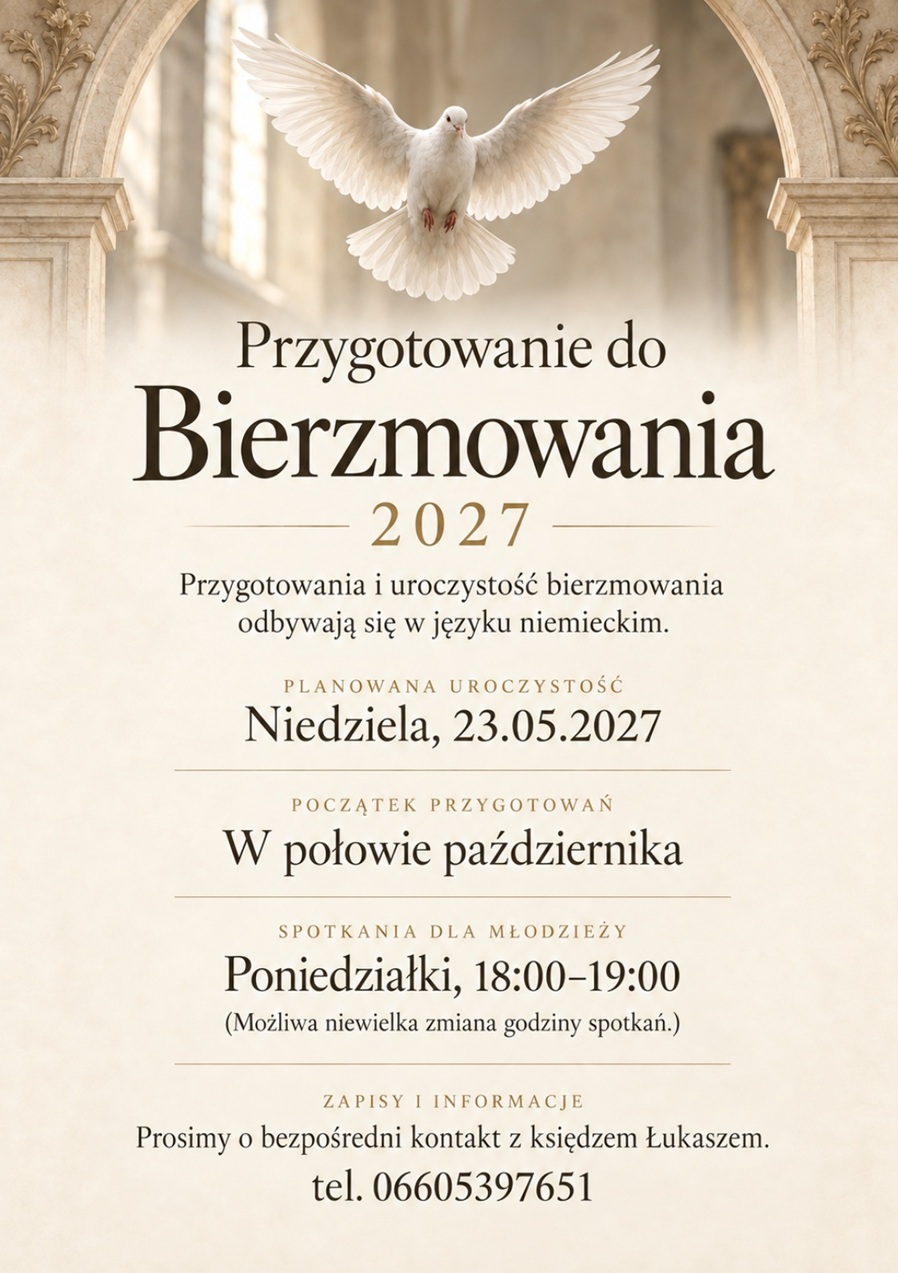 Przygotowanie do

Bierzmowania

2027

Przygotowania i uroczystość bierzmowania odbywają się w języku niemieckim.

PLANOWANA UROCZYSTOŚĆ

Niedziela, 23.05.2027

POCZĄTEK PRZYGOTOWAŃ

W połowie października

SPOTKANIA DLA MŁODZIEŻY

Poniedziałki, 18:00–19:00

(Możliwa niewielka zmiana godziny spotkań.)

ZAPISY I INFORMACJE

Prosimy o bezpośredni kontakt z księdzem Łukaszem.

tel. 06605397651